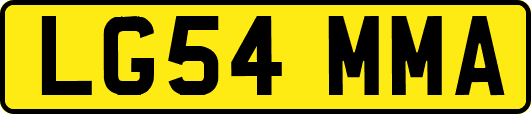 LG54 MMA